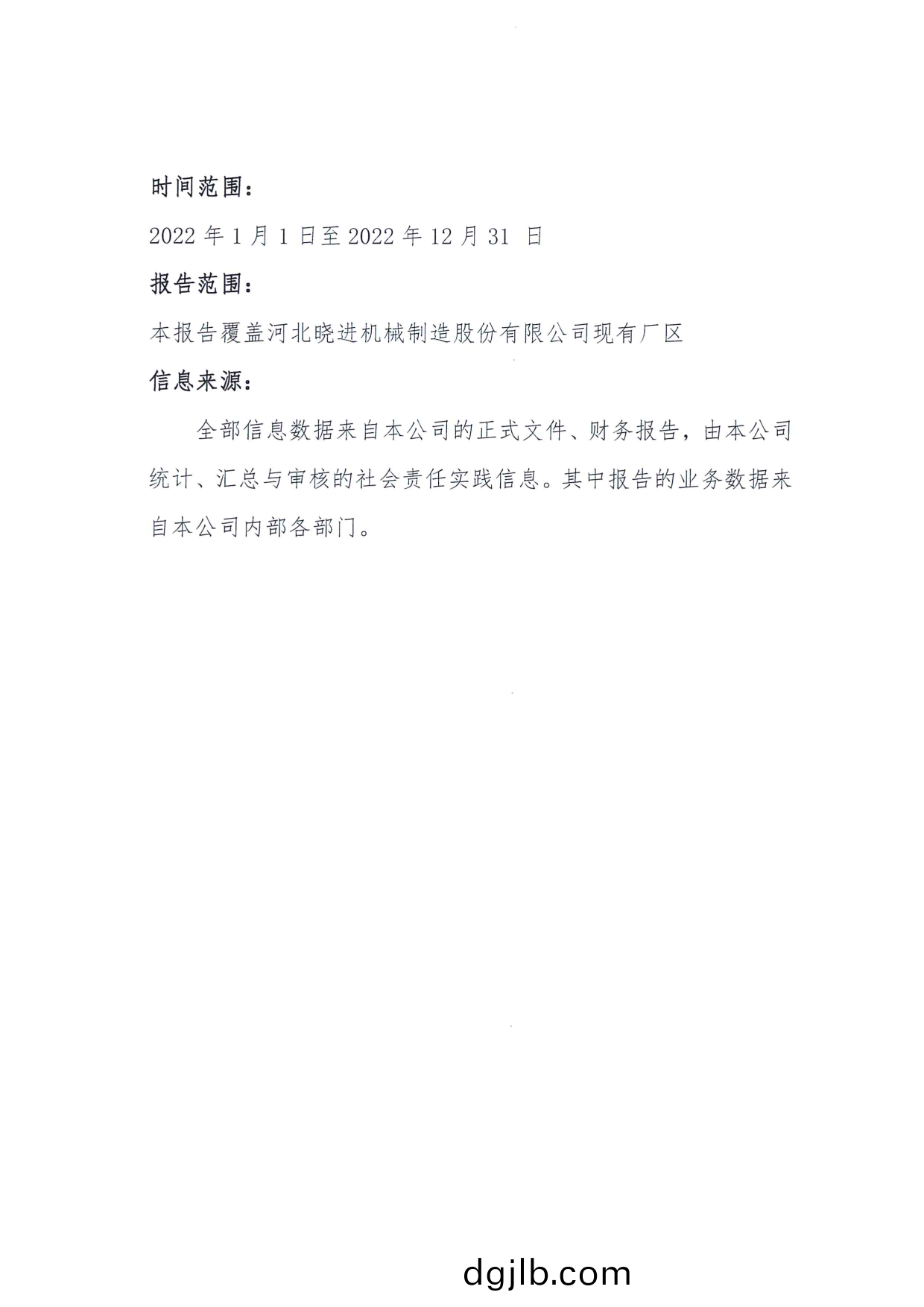 时间范围：

2022年1月1日至2022年12月31日

报告范围：

本报告覆盖河北晓进机械制造股份有限公司现有厂区

信息来源：

全部信息数据来自本公司的正式文件、财务报告，由本公司统计、汇总与审核的社会责任实践信息。其中报告的业务数据来自本公司内部各部门。

dgjlb.com